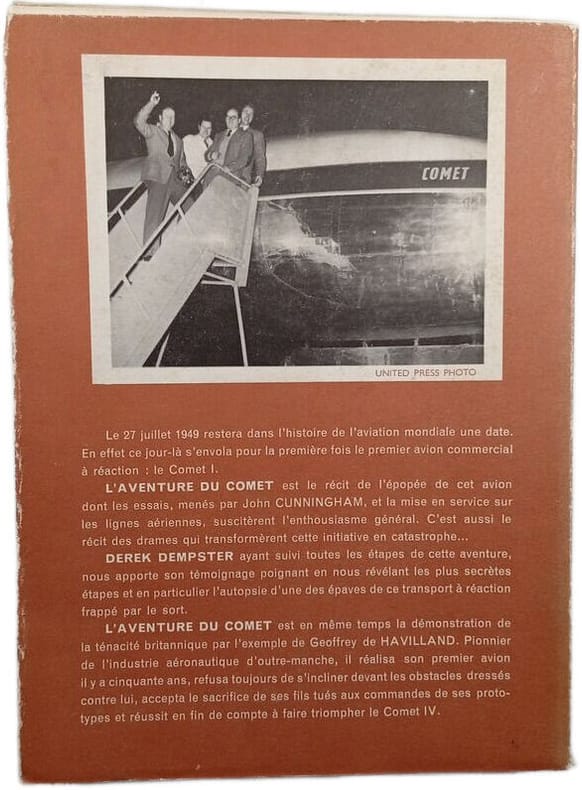 COMET

UNITED PRESS PHOTO

Le 27 juillet 1949 restera dans l'histoire de l'aviation mondiale une date. En effet ce jour-là s'envola pour la première fois le premier avion commercial à réaction : le Comet I.

L'AVENTURE DU COMET est le récit de l'épopée de cet avion dont les essais, menés par John CUNNINGHAM, et la mise en service sur les lignes aériennes, suscitèrent l'enthousiasme général. C'est aussi le récit des drames qui transformèrent cette initiative en catastrophe...

DEREK DEMPSTER ayant suivi toutes les étapes de cette aventure, nous apporte son témoignage poignant en nous révélant les plus secrètes étapes et en particulier l'autopsie d'une des épaves de ce transport à réaction frappé par le sort.

L'AVENTURE DU COMET est en même temps la démonstration de la ténacité britannique par l'exemple de Geoffrey de HAVILLAND. Pionnier de l'industrie aéronautique d'outre-manche, il réalisa son premier avion il y a cinquante ans, refusa toujours de s'incliner devant les obstacles dressés contre lui, accepta le sacrifice de ses fils tués aux commandes de ses prototypes et réussit en fin de compte à faire triompher le Comet IV.